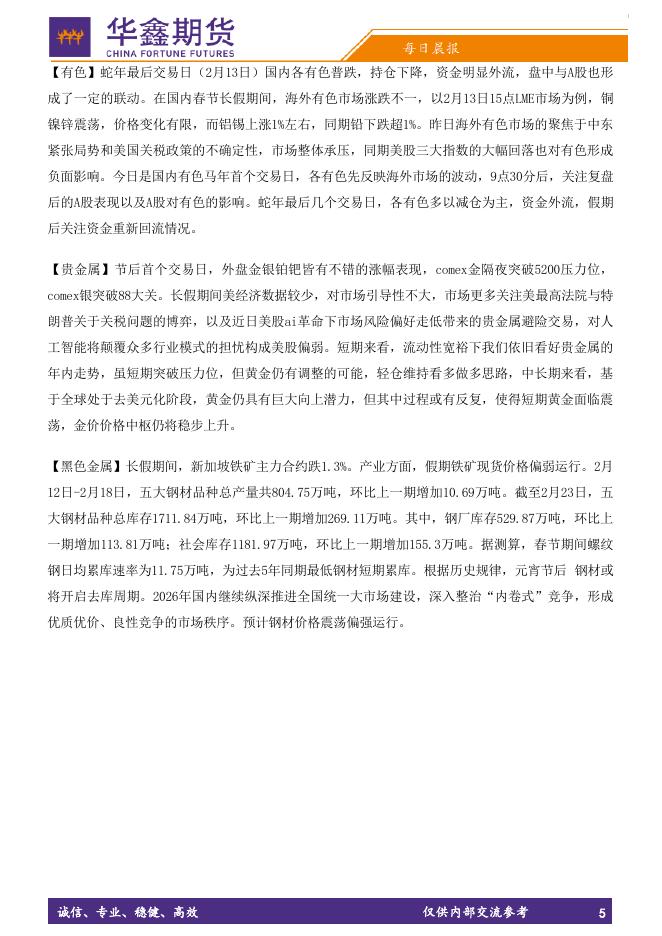 华鑫期货
CHINA FORTUNE FUTURES

每日晨报

【有色】蛇年最后交易日（2月13日）国内各有色普跌，持仓下降，资金明显外流，盘中与A股也形成了一定的联动。在国内春节长假期间，海外有色市场涨跌不一，以2月13日15点LME市场为例，铜镍锌震荡，价格变化有限，而铝锡上涨1%左右，同期铅下跌超1%。昨日海外有色市场的聚焦于中东紧张局势和美国关税政策的不确定性，市场整体承压，同期美股三大指数的大幅回落也对有色形成负面影响。今日是国内有色马年首个交易日，各有色先反映海外市场的波动，9点30分后，关注复盘后的A股表现以及A股对有色的影响。蛇年最后几个交易日，各有色多以减仓为主，资金外流，假期后关注资金重新回流情况。

【贵金属】节后首个交易日，外盘金银铂钯皆有不错的涨幅表现，comex金隔夜突破5200压力位，comex银突破88大关。长假期间美经济数据较少，对市场引导性不大，市场更多关注美最高法院与特朗普关于关税问题的博弈，以及近日美股ai革命下市场风险偏好走低带来的贵金属避险交易，对人工智能将颠覆众多行业模式的担忧构成美股偏弱。短期来看，流动性宽裕下我们依旧看好贵金属的年内走势，虽短期突破压力位，但黄金仍有调整的可能，轻仓维持看多做多思路，中长期来看，基于全球处于去美元化阶段，黄金仍具有巨大向上潜力，但其中过程或有反复，使得短期黄金面临震荡，金价价格中枢仍将稳步上升。

【黑色金属】长假期间，新加坡铁矿主力合约跌1.3%。产业方面，假期铁矿现货价格偏弱运行。2月12日-2月18日，五大钢材品种总产量共804.75万吨，环比上一期增加10.69万吨。截至2月23日，五大钢材品种总库存1711.84万吨，环比上一期增加269.11万吨。其中，钢厂库存529.87万吨，环比上一期增加113.81万吨；社会库存1181.97万吨，环比上一期增加155.3万吨。据测算，春节期间螺纹钢日均累库速率为11.75万吨，为过去5年同期最低钢材短期累库。根据历史规律，元宵节后 钢材或将开启去库周期。2026年国内继续纵深推进全国统一大市场建设，深入整治“内卷式”竞争，形成优质优价、良性竞争的市场秩序。预计钢材价格震荡偏强运行。

诚信、专业、稳健、高效

仅供内部交流参考

5